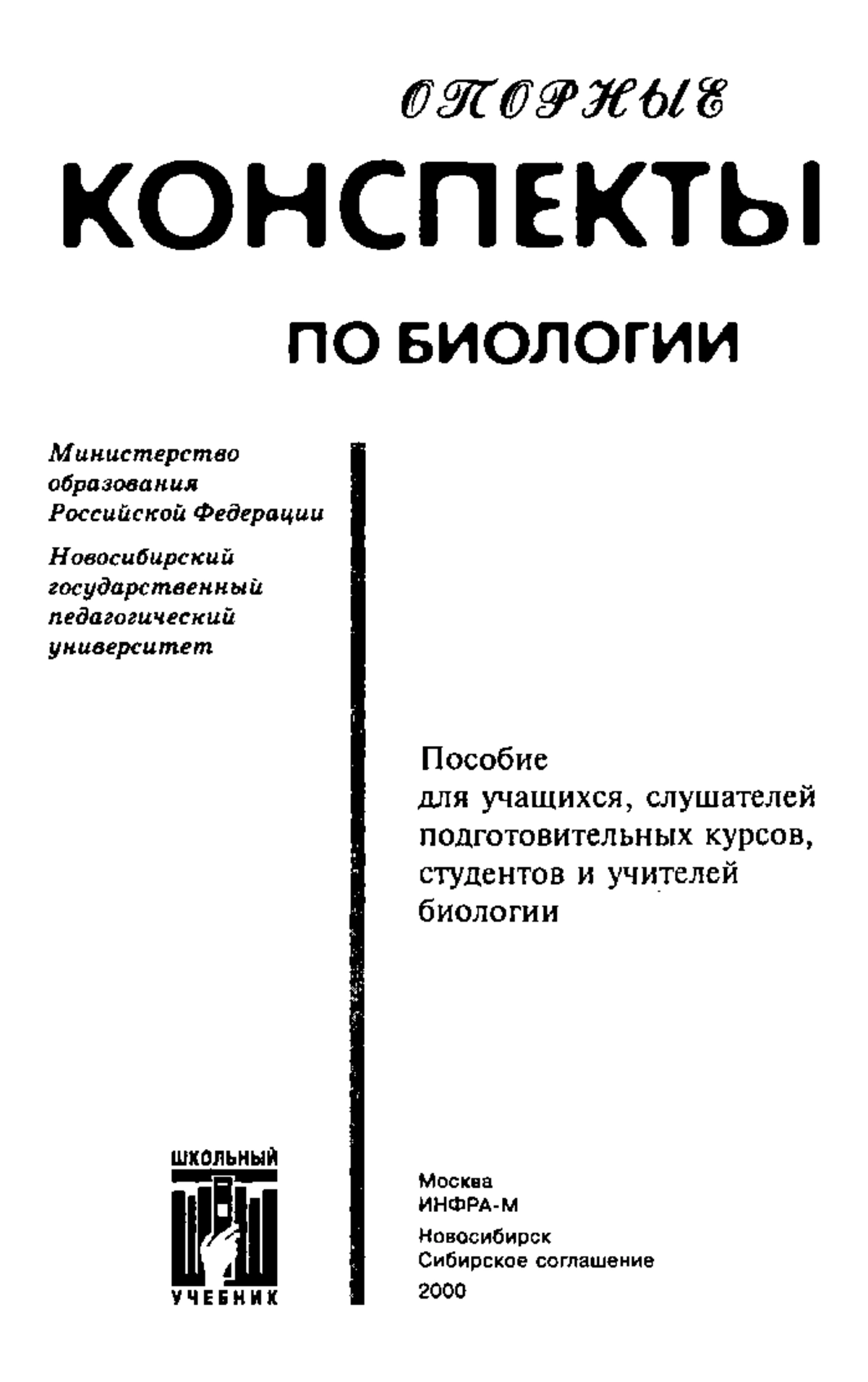 ОПОРНЫЕ

КОНСПЕКТЫ

ПО БИОЛОГИИ

Министерство образования Российской Федерации

Новосибирский государственный педагогический университет

Пособие для учащихся, слушателей подготовительных курсов, студентов и учителей биологии

ШКОЛЬНЫЙ
УЧЕБНИК

Москва
ИНФРА-М

Новосибирск
Сибирское соглашение
2000